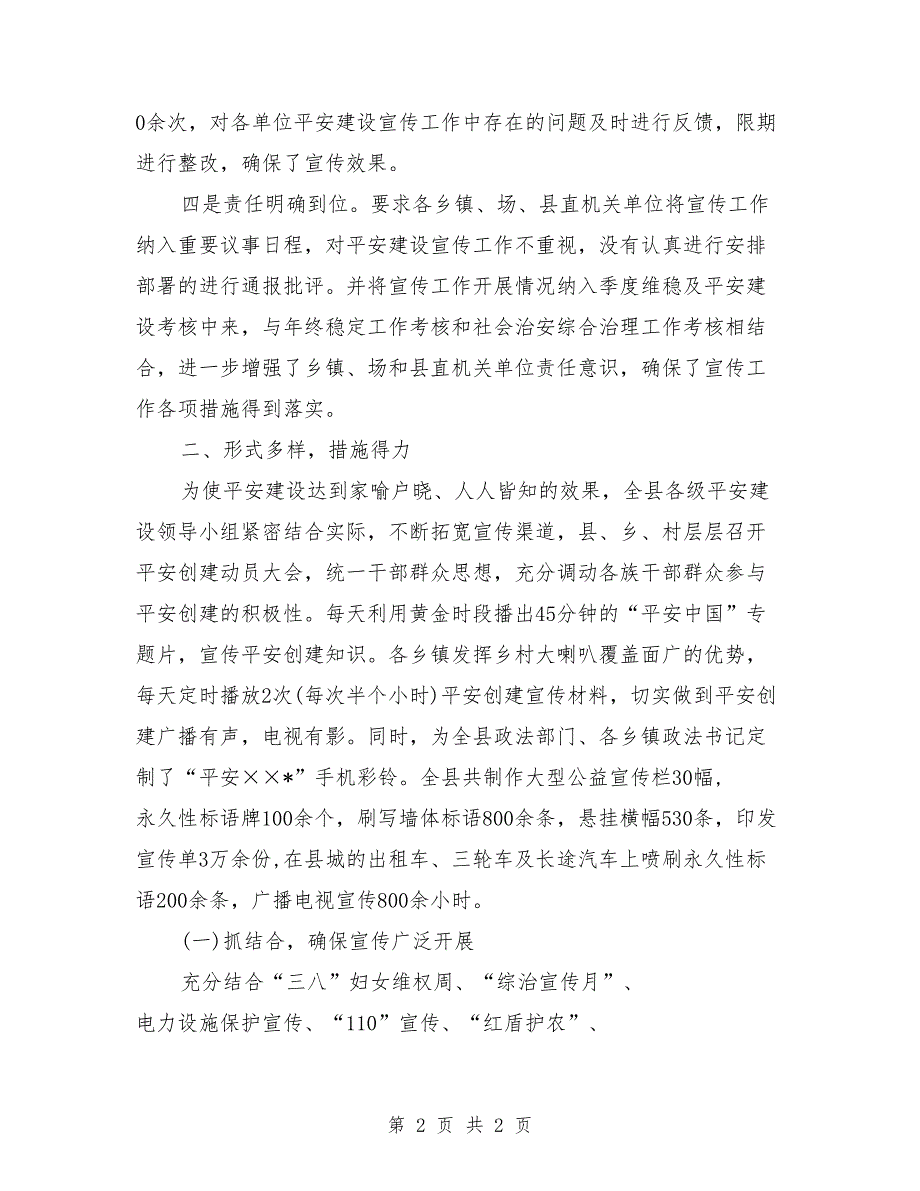 0余次，对各单位平安建设宣传工作中存在的问题及时进行反馈，限期进行整改，确保了宣传效果。

四是责任明确到位。要求各乡镇、场、县直机关单位将宣传工作纳入重要议事日程，对平安建设宣传工作不重视，没有认真进行安排部署的进行通报批评。并将宣传工作开展情况纳入季度维稳及平安建设考核中来，与年终稳定工作考核和社会治安综合治理工作考核相结合，进一步增强了乡镇、场和县直机关单位责任意识，确保了宣传工作各项措施得到落实。

二、形式多样，措施得力

为使平安建设达到家喻户晓、人人皆知的效果，全县各级平安建设领导小组紧密结合实际，不断拓宽宣传渠道，县、乡、村层层召开平安创建动员大会，统一干部群众思想，充分调动各族干部群众参与平安创建的积极性。每天利用黄金时段播出45分钟的“平安中国”专题片，宣传平安创建知识。各乡镇发挥乡村大喇叭覆盖面广的优势，每天定时播放2次(每次半个小时)平安创建宣传材料，切实做到平安创建广播有声，电视有影。同时，为全县政法部门、各乡镇政法书记定制了“平安××*”手机彩铃。全县共制作大型公益宣传栏30幅，永久性标语牌100余个，刷写墙体标语800余条，悬挂横幅530条，印发宣传单3万余份，在县城的出租车、三轮车及长途汽车上喷刷永久性标语200余条，广播电视宣传800余小时。

(一)抓结合，确保宣传广泛开展

充分结合“三八”妇女维权周、“综治宣传月”、电力设施保护宣传、“110”宣传、“红盾护农”、

第 2 页 共 2 页